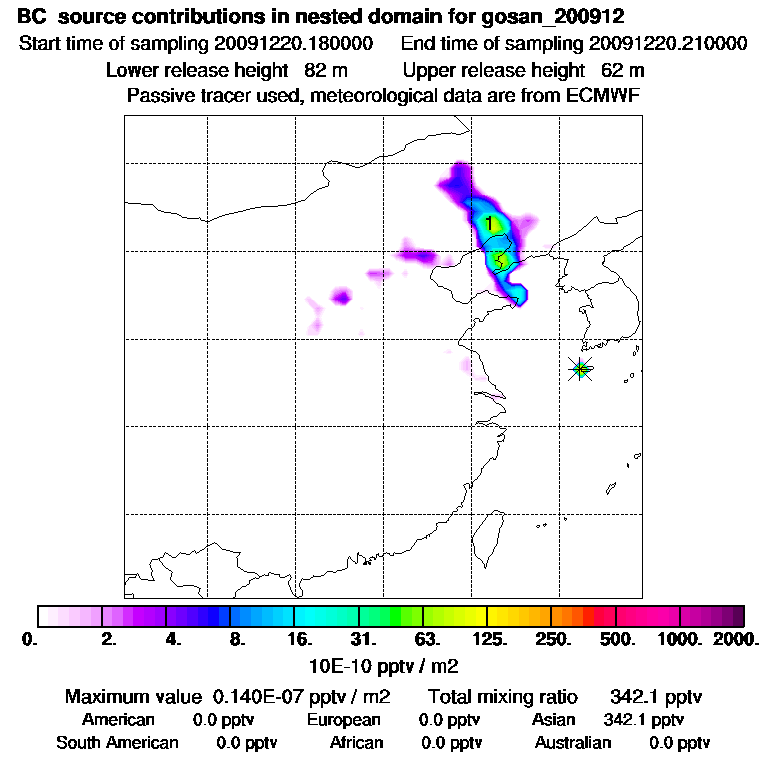 BC source contributions in nested domain for gosan_200912
Start time of sampling 20091220.180000 End time of sampling 20091220.210000
Lower release height 82 m Upper release height 62 m
Passive tracer used, meteorological data are from ECMWF

1

0. 2. 4. 8. 16. 31. 63. 125. 250. 500. 1000. 2000.
10E-10 pptv / m2

Maximum value 0.140E-07 pptv / m2 Total mixing ratio 342.1 pptv
American 0.0 pptv European 0.0 pptv Asian 342.1 pptv
South American 0.0 pptv African 0.0 pptv Australian 0.0 pptv